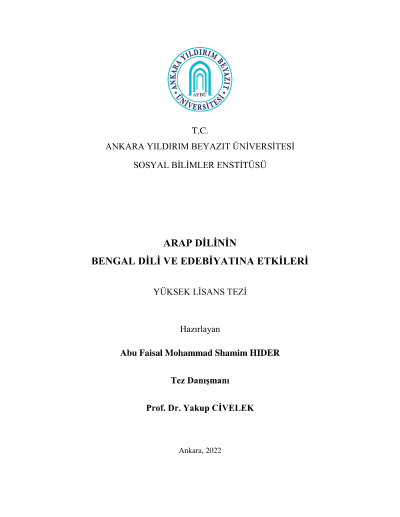 ANKARA YILDIRIM BEYAZIT ÜNİVERSİTESİ
AYBÜ

T.C.
ANKARA YILDIRIM BEYAZIT ÜNİVERSİTESİ
SOSYAL BİLİMLER ENSTİTÜSÜ

ARAP DİLİNİN
BENGAL DİLİ VE EDEBİYATINA ETKİLERİ

YÜKSEK LİSANS TEZİ

Hazırlayan

Abu Faisal Mohammad Shamim HIDER

Tez Danışmanı

Prof. Dr. Yakup CİVELEK

Ankara, 2022